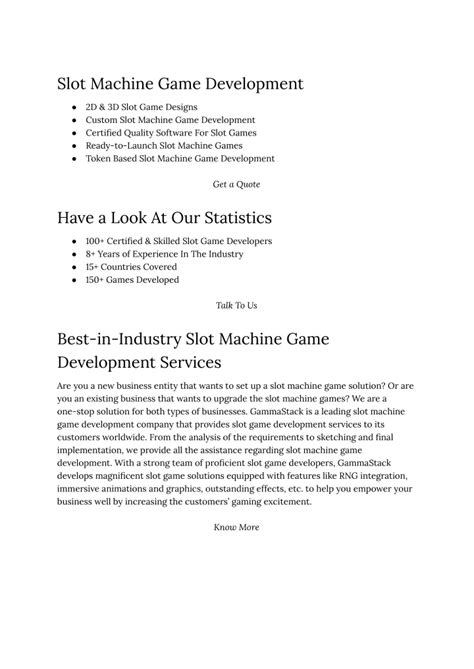 Slot Machine Game Development

- 2D & 3D Slot Game Designs
- Custom Slot Machine Game Development
- Certified Quality Software For Slot Games
- Ready-to-Launch Slot Machine Games
- Token Based Slot Machine Game Development

Get a Quote

Have a Look At Our Statistics

- 100+ Certified & Skilled Slot Game Developers
- 8+ Years of Experience In The Industry
- 15+ Countries Covered
- 150+ Games Developed

Talk To Us

Best-in-Industry Slot Machine Game Development Services

Are you a new business entity that wants to set up a slot machine game solution? Or are you an existing business that wants to upgrade the slot machine games? We are a one-stop solution for both types of businesses. GammaStack is a leading slot machine game development company that provides slot game development services to its customers worldwide. From the analysis of the requirements to sketching and final implementation, we provide all the assistance regarding slot machine game development. With a strong team of proficient slot game developers, GammaStack develops magnificent slot game solutions equipped with features like RNG integration, immersive animations and graphics, outstanding effects, etc. to help you empower your business well by increasing the customers' gaming excitement.

Know More